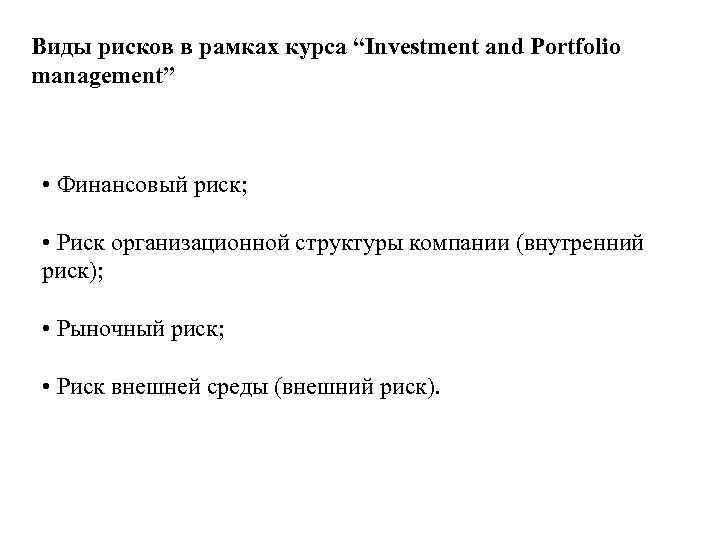 Виды рисков в рамках курса “Investment and Portfolio management”

• Финансовый риск;

• Риск организационной структуры компании (внутренний риск);

• Рыночный риск;

• Риск внешней среды (внешний риск).